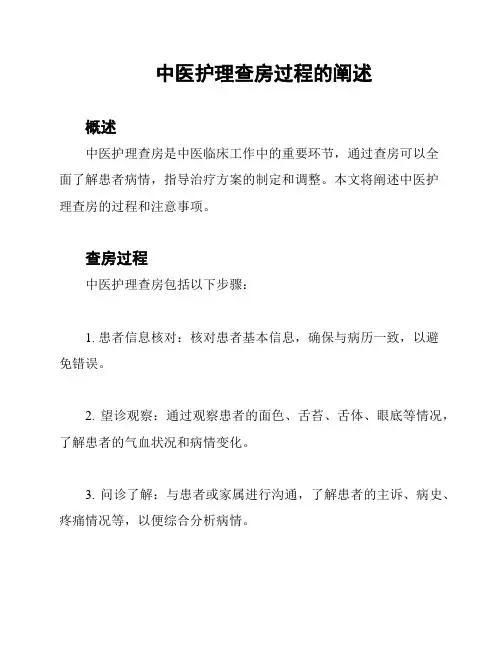 中医护理查房过程的阐述

概述

中医护理查房是中医临床工作中的重要环节，通过查房可以全面了解患者病情，指导治疗方案的制定和调整。本文将阐述中医护理查房的过程和注意事项。

查房过程

中医护理查房包括以下步骤：

1. 患者信息核对：核对患者基本信息，确保与病历一致，以避免错误。

2. 望诊观察：通过观察患者的面色、舌苔、舌体、眼底等情况，了解患者的气血状况和病情变化。

3. 问诊了解：与患者或家属进行沟通，了解患者的主诉、病史、疼痛情况等，以便综合分析病情。